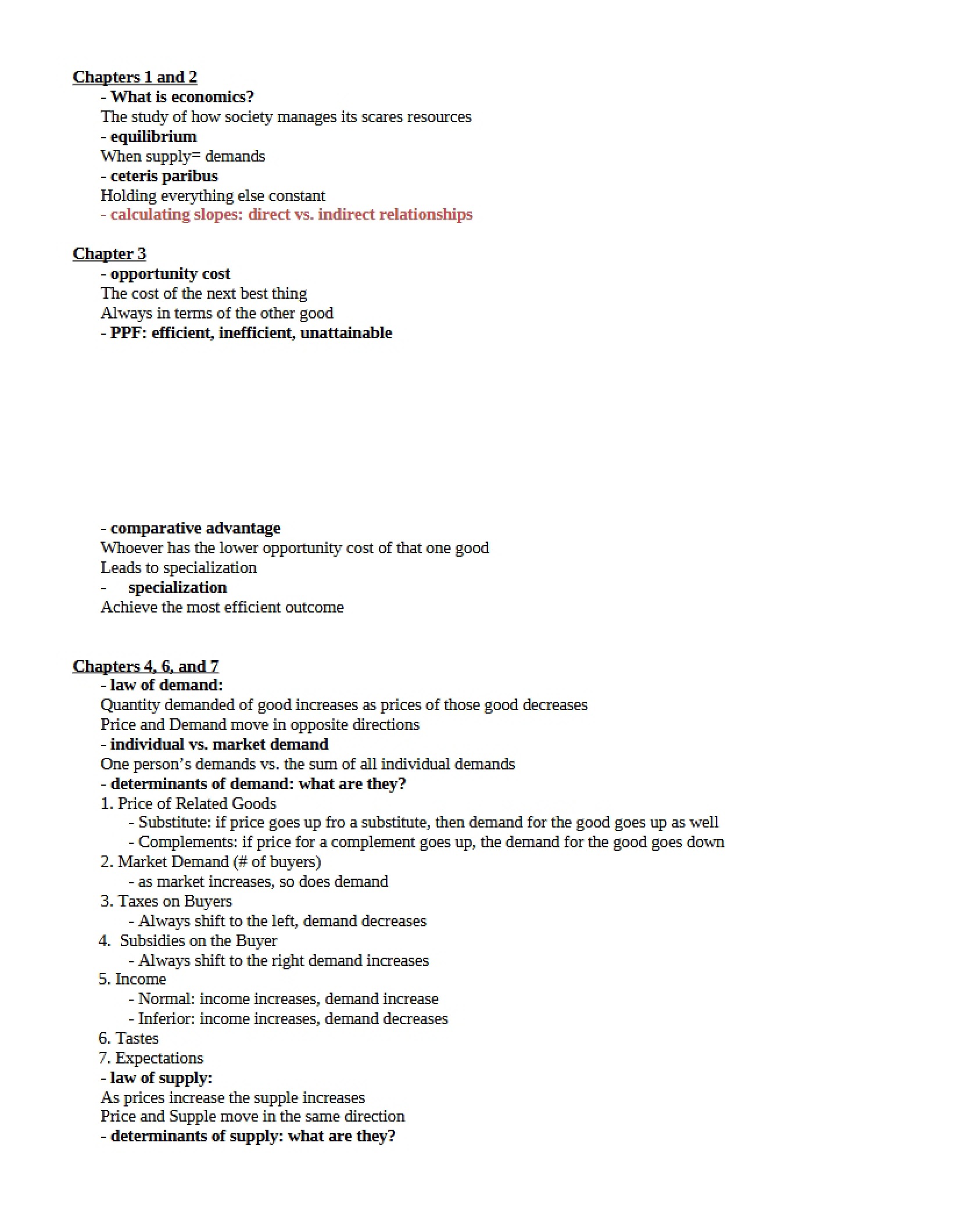 Chapters 1 and 2

- What is economics?

The study of how society manages its scares resources

- equilibrium

When supply= demands

- ceteris paribus

Holding everything else constant

- calculating slopes: direct vs. indirect relationships

Chapter 3

- opportunity cost

The cost of the next best thing

Always in terms of the other good

- PPF: efficient, inefficient, unattainable

- comparative advantage

Whoever has the lower opportunity cost of that one good

Leads to specialization

- specialization

Achieve the most efficient outcome

Chapters 4, 6, and 7

- law of demand:

Quantity demanded of good increases as prices of those good decreases

Price and Demand move in opposite directions

- individual vs. market demand

One person's demands vs. the sum of all individual demands

- determinants of demand: what are they?

1. Price of Related Goods

- Substitute: if price goes up fro a substitute, then demand for the good goes up as well

- Complements: if price for a complement goes up, the demand for the good goes down

2. Market Demand (# of buyers)

- as market increases, so does demand

3. Taxes on Buyers

- Always shift to the left, demand decreases

4. Subsidies on the Buyer

- Always shift to the right demand increases

5. Income

- Normal: income increases, demand increase

- Inferior: income increases, demand decreases

6. Tastes

7. Expectations

- law of supply:

As prices increase the supple increases

Price and Supple move in the same direction

- determinants of supply: what are they?